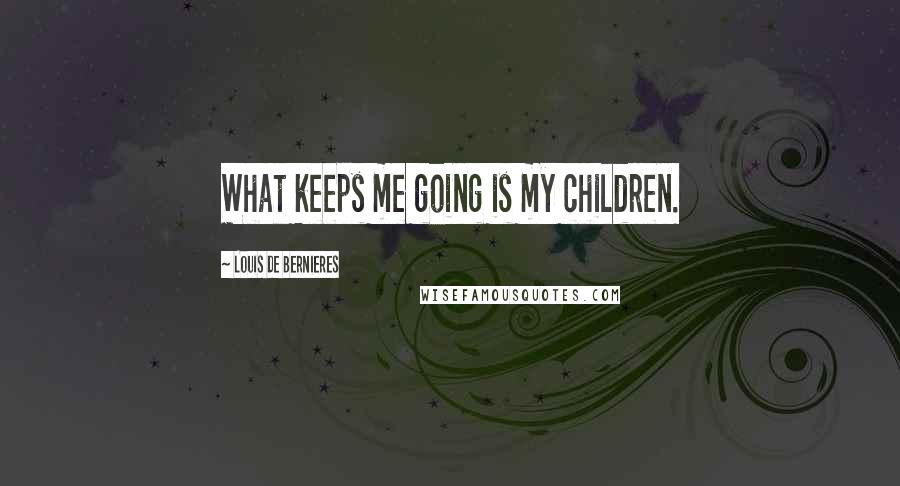 WHAT KEEPS ME GOING IS MY CHILDREN.

~ LOUIS DE BERNIERES

WISEFAMOUSQUOTES.COM